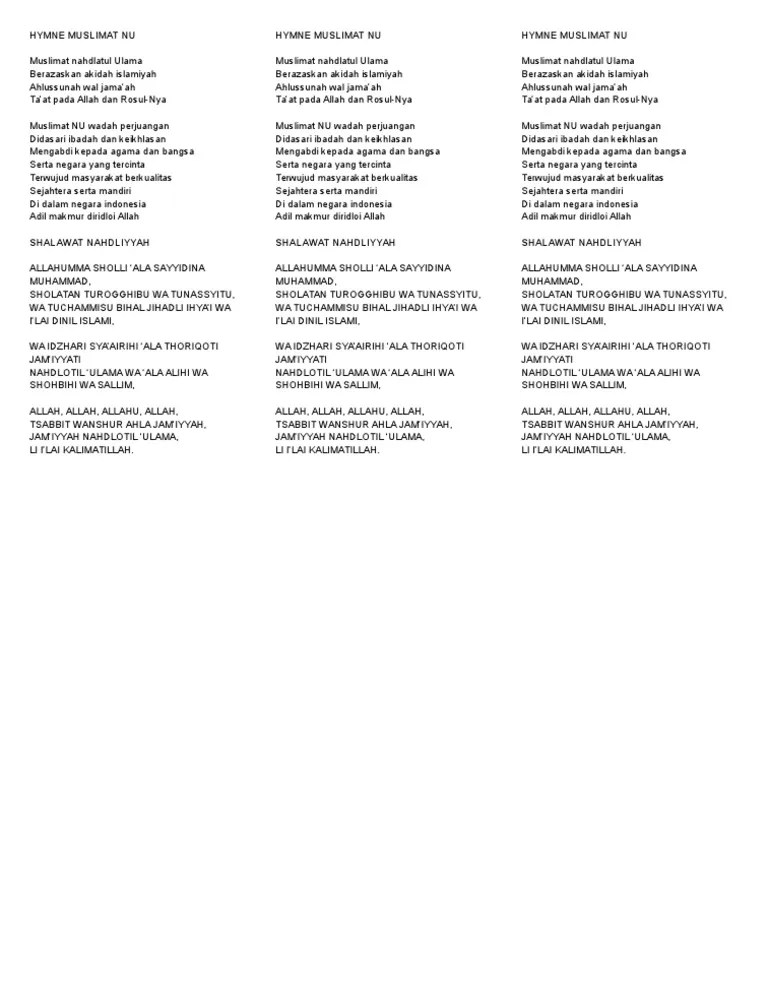 HYMNE MUSLIMAT NU

Muslimat nahdlatul Ulama
Berazaskan akidah islamiyah
Ahlussunah wal jama'ah
Ta'at pada Allah dan Rosul-Nya

Muslimat NU wadah perjuangan
Didasari ibadah dan keikhlasan
Mengabdi kepada agama dan bangsa
Serta negara yang tercinta
Terwujud masyarakat berkualitas
Sejahtera serta mandiri
Di dalam negara indonesia
Adil makmur diridloi Allah

SHALAWAT NAHDLIYYAH

ALLAHUMMA SHOLLI 'ALA SAYYIDINA MUHAMMAD,
SHOLATAN TUROGGHIBU WA TUNASSYITU,
WA TUCHAMMISU BIHAL JIHADLI IHYA'I WA I'LAI DINIL ISLAMI,

WA IDZHARI SYA'AIRIHI 'ALA THORIQOTI JAM'IYYATI
NAHDLOTIL 'ULAMA WA 'ALA ALIHI WA SHOHBIHI WA SALLIM,

ALLAH, ALLAH, ALLAHU, ALLAH,
TSABBIT WANSHUR AHLA JAM'IYYAH,
JAM'IYYAH NAHDLOTIL 'ULAMA,
LI I'LAI KALIMATILLAH.

HYMNE MUSLIMAT NU

Muslimat nahdlatul Ulama
Berazaskan akidah islamiyah
Ahlussunah wal jama'ah
Ta'at pada Allah dan Rosul-Nya

Muslimat NU wadah perjuangan
Didasari ibadah dan keikhlasan
Mengabdi kepada agama dan bangsa
Serta negara yang tercinta
Terwujud masyarakat berkualitas
Sejahtera serta mandiri
Di dalam negara indonesia
Adil makmur diridloi Allah

SHALAWAT NAHDLIYYAH

ALLAHUMMA SHOLLI 'ALA SAYYIDINA MUHAMMAD,
SHOLATAN TUROGGHIBU WA TUNASSYITU,
WA TUCHAMMISU BIHAL JIHADLI IHYA'I WA I'LAI DINIL ISLAMI,

WA IDZHARI SYA'AIRIHI 'ALA THORIQOTI JAM'IYYATI
NAHDLOTIL 'ULAMA WA 'ALA ALIHI WA SHOHBIHI WA SALLIM,

ALLAH, ALLAH, ALLAHU, ALLAH,
TSABBIT WANSHUR AHLA JAM'IYYAH,
JAM'IYYAH NAHDLOTIL 'ULAMA,
LI I'LAI KALIMATILLAH.

HYMNE MUSLIMAT NU

Muslimat nahdlatul Ulama
Berazaskan akidah islamiyah
Ahlussunah wal jama'ah
Ta'at pada Allah dan Rosul-Nya

Muslimat NU wadah perjuangan
Didasari ibadah dan keikhlasan
Mengabdi kepada agama dan bangsa
Serta negara yang tercinta
Terwujud masyarakat berkualitas
Sejahtera serta mandiri
Di dalam negara indonesia
Adil makmur diridloi Allah

SHALAWAT NAHDLIYYAH

ALLAHUMMA SHOLLI 'ALA SAYYIDINA MUHAMMAD,
SHOLATAN TUROGGHIBU WA TUNASSYITU,
WA TUCHAMMISU BIHAL JIHADLI IHYA'I WA I'LAI DINIL ISLAMI,

WA IDZHARI SYA'AIRIHI 'ALA THORIQOTI JAM'IYYATI
NAHDLOTIL 'ULAMA WA 'ALA ALIHI WA SHOHBIHI WA SALLIM,

ALLAH, ALLAH, ALLAHU, ALLAH,
TSABBIT WANSHUR AHLA JAM'IYYAH,
JAM'IYYAH NAHDLOTIL 'ULAMA,
LI I'LAI KALIMATILLAH.